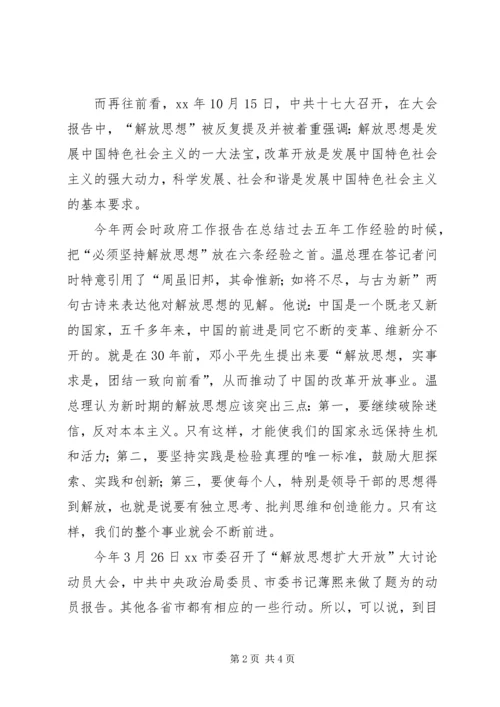 而再往前看，xx 年 10 月 15 日，中共十七大召开，在大会报告中，“解放思想”被反复提及并被着重强调：解放思想是发展中国特色社会主义的一大法宝，改革开放是发展中国特色社会主义的强大动力，科学发展、社会和谐是发展中国特色社会主义的基本要求。

今年两会时政府工作报告在总结过去五年工作经验的时候，把“必须坚持解放思想”放在六条经验之首。温总理在答记者问时特意引用了“周虽旧邦，其命惟新；如将不尽，与古为新”两句古诗来表达他对解放思想的见解。他说：中国是一个既老又新的国家，五千多年来，中国的前进是同它不断的变革、维新分不开的。就是在 30 年前，邓小平先生提出来要“解放思想，实事求是，团结一致向前看”，从而推动了中国的改革开放事业。温总理认为新时期的解放思想应该突出三点：第一，要继续破除迷信，反对本本主义。只有这样，才能使我们的国家永远保持生机和活力；第二，要坚持实践是检验真理的唯一标准，鼓励大胆探索、实践和创新；第三，要使每个人，特别是领导干部的思想得到解放，也就是说要有独立思考、批判思维和创造能力。只有这样，我们的整个事业就会不断前进。

今年 3 月 26 日 xx 市委召开了“解放思想扩大开放”大讨论动员大会，中共中央政治局委员、市委书记薄熙来做了题为的动员报告。其他各省市都有相应的一些行动。所以，可以说，到目

第 2 页 共 4 页